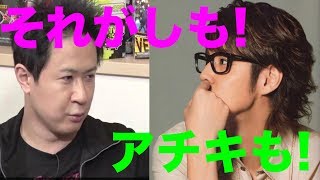 それがしも!

アチキも!